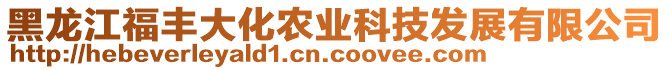 黑龙江福丰大化农业科技发展有限公司
http://hebeverleyald1.cn.coovee.com